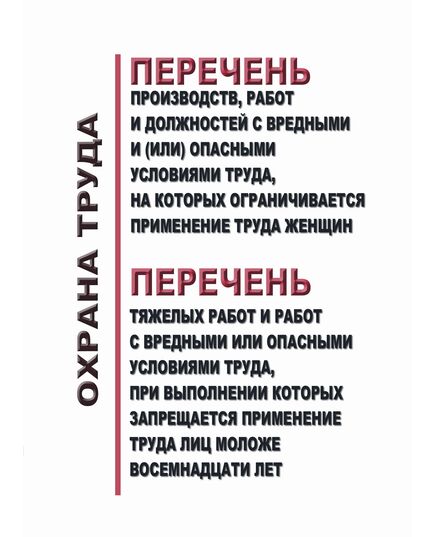 ОХРАНА ТРУДА

ПЕРЕЧЕНЬ
ПРОИЗВОДСТВ, РАБОТ И ДОЛЖНОСТЕЙ С ВРЕДНЫМИ И (ИЛИ) ОПАСНЫМИ УСЛОВИЯМИ ТРУДА, НА КОТОРЫХ ОГРАНИЧИВАЕТСЯ ПРИМЕНЕНИЕ ТРУДА ЖЕНЩИН

ПЕРЕЧЕНЬ
ТЯЖЕЛЫХ РАБОТ И РАБОТ С ВРЕДНЫМИ ИЛИ ОПАСНЫМИ УСЛОВИЯМИ ТРУДА, ПРИ ВЫПОЛНЕНИИ КОТОРЫХ ЗАПРЕЩАЕТСЯ ПРИМЕНЕНИЕ ТРУДА ЛИЦ МОЛОЖЕ ВОСЕМНАДЦАТИ ЛЕТ